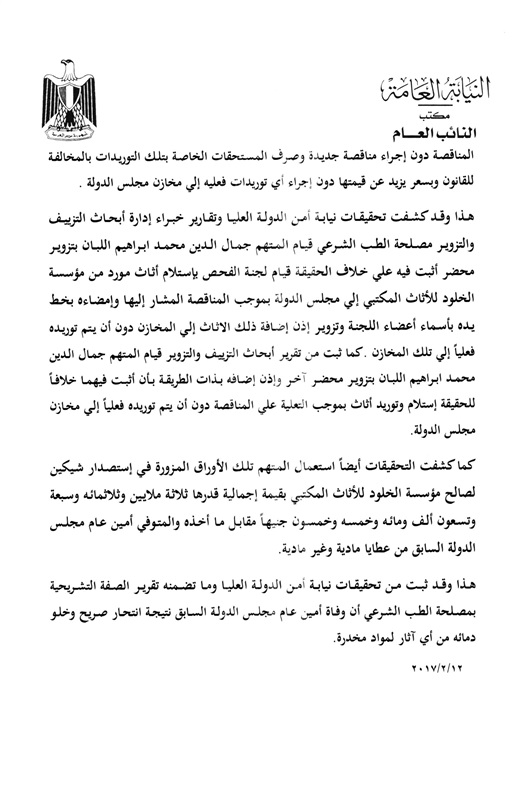 النيابة العامة
مكتب
النائب العام

المناقصة دون إجراء مناقصة جديدة وصرف المستحقات الخاصة بتلك التوريدات بالمخالفة للقانون وبسعر يزيد عن قيمتها دون إجراء أي توريدات فعليه إلي مخازن مجلس الدولة .

هذا وقد كشفت تحقيقات نيابة أمن الدولة العليا وتقارير خبراء إدارة أبحاث التزييف والتزوير مصلحة الطب الشرعي قيام المتهم جمال الدين محمد ابراهيم اللبان بتزوير محضر أثبت فيه علي خلاف الحقيقة قيام لجنة الفحص بإستلام أثاث مورد من مؤسسة الخلود للأثاث المكتبي إلي مجلس الدولة بموجب المناقصة المشار إليها وإمضاءه بخط يده بأسماء أعضاء اللجنة وتزوير إذن إضافة ذلك الاثاث إلي المخازن دون أن يتم توريده فعلياً إلي تلك المخازن .كما ثبت من تقرير أبحاث التزييف والتزوير قيام المتهم جمال الدين محمد ابراهيم اللبان بتزوير محضر آخر وإذن إضافه بذات الطريقة بأن أثبت فيهما خلافاً للحقيقة إستلام وتوريد أثاث بموجب التعلية علي المناقصة دون أن يتم توريده فعلياً إلي مخازن مجلس الدولة.

كما كشفت التحقيقات أيضاً استعمال المتهم تلك الأوراق المزورة في إستصدار شيكين لصالح مؤسسة الخلود للأثاث المكتبي بقيمة إجمالية قدرها ثلاثة ملايين وثلاثمائه وسبعة وتسعون ألف ومائه وخمسه وخمسون جنيهاً مقابل ما أخذه والمتوفي أمين عام مجلس الدولة السابق من عطايا مادية وغير مادية.

هذا وقد ثبت من تحقيقات نيابة أمن الدولة العليا وما تضمنه تقرير الصفة التشريحية بمصلحة الطب الشرعي أن وفاة أمين عام مجلس الدولة السابق نتيجة انتحار صريح وخلو دمائه من أي آثار لمواد مخدرة.

٢٠١٧/٢/١٢